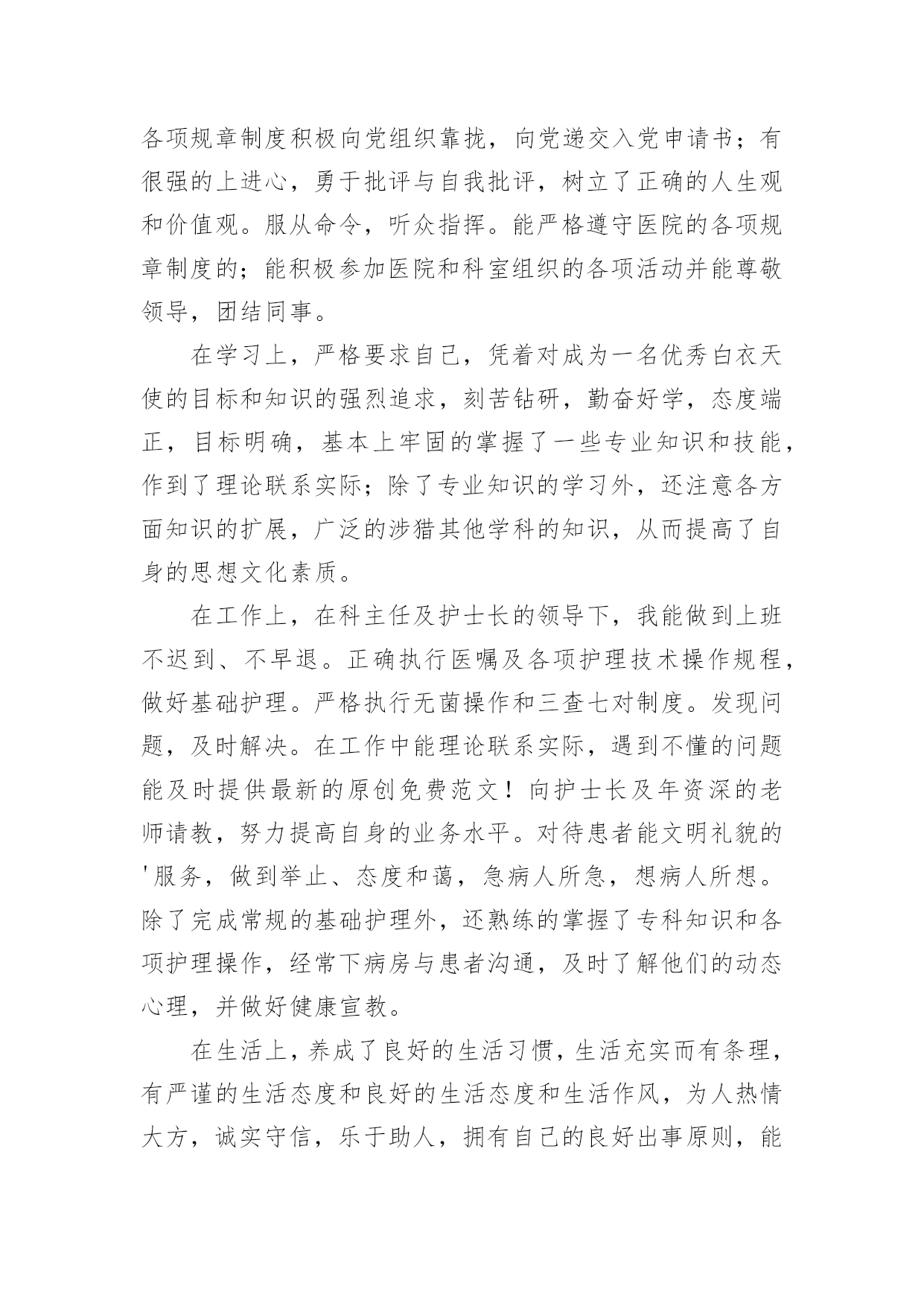 各项规章制度积极向党组织靠拢，向党递交入党申请书；有很强的上进心，勇于批评与自我批评，树立了正确的人生观和价值观。服从命令，听众指挥。能严格遵守医院的各项规章制度的；能积极参加医院和科室组织的各项活动并能尊敬领导，团结同事。

在学习上，严格要求自己，凭着对成为一名优秀白衣天使的目标和知识的强烈追求，刻苦钻研，勤奋好学，态度端正，目标明确，基本上牢固的掌握了一些专业知识和技能，作到了理论联系实际；除了专业知识的学习外，还注意各方面知识的扩展，广泛的涉猎其他学科的知识，从而提高了自身的思想文化素质。

在工作上，在科主任及护士长的领导下，我能做到上班不迟到、不早退。正确执行医嘱及各项护理技术操作规程，做好基础护理。严格执行无菌操作和三查七对制度。发现问题，及时解决。在工作中能理论联系实际，遇到不懂的问题能及时提供最新的原创免费范文！向护士长及年资深的老师请教，努力提高自身的业务水平。对待患者能文明礼貌的'服务，做到举止、态度和蔼，急病人所急，想病人所想。除了完成常规的基础护理外，还熟练的掌握了专科知识和各项护理操作，经常下病房与患者沟通，及时了解他们的动态心理，并做好健康宣教。

在生活上，养成了良好的生活习惯，生活充实而有条理，有严谨的生活态度和良好的生活态度和生活作风，为人热情大方，诚实守信，乐于助人，拥有自己的良好出事原则，能